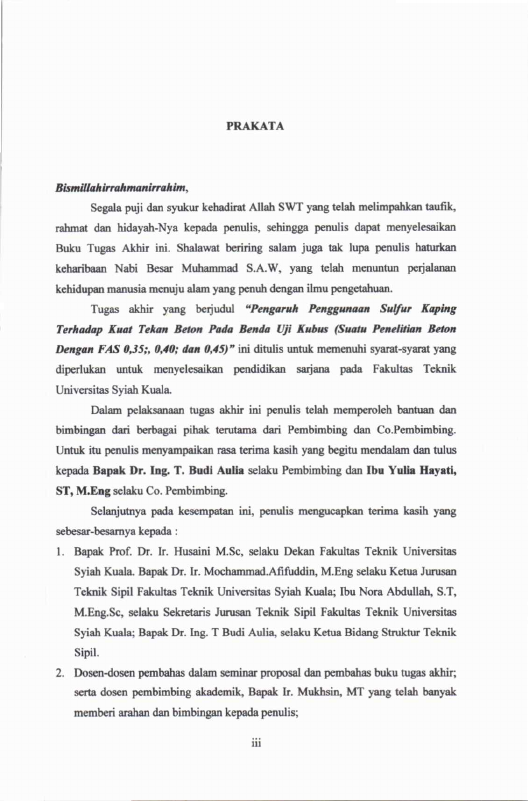 PRAKATA

Bismillahirrahmanirrahim,

Segala puji dan syukur kehadirat Allah SWT yang telah melimpahkan taufik, rahmat dan hidayah-Nya kepada penulis, sehingga penulis dapat menyelesaikan Buku Tugas Akhir ini. Shalawat beriring salam juga tak lupa penulis haturkan keharibaan Nabi Besar Muhammad S.A.W, yang telah menuntun perjalanan kehidupan manusia menuju alam yang penuh dengan ilmu pengetahuan.

Tugas akhir yang berjudul "Pengaruh Penggunaan Sulfur Kaping Terhadap Kuat Tekan Beton Pada Benda Uji Kubus (Suatu Penelitian Beton Dengan FAS 0,35;, 0,40; dan 0,45)" ini ditulis untuk memenuhi syarat-syarat yang diperlukan untuk menyelesaikan pendidikan sarjana pada Fakultas Teknik Universitas Syiah Kuala.

Dalam pelaksanaan tugas akhir ini penulis telah memperoleh bantuan dan bimbingan dari berbagai pihak terutama dari Pembimbing dan Co.Pembimbing. Untuk itu penulis menyampaikan rasa terima kasih yang begitu mendalam dan tulus kepada Bapak Dr. Ing. T. Budi Aulia selaku Pembimbing dan Ibu Yulia Hayati, ST, M.Eng selaku Co. Pembimbing.

Selanjutnya pada kesempatan ini, penulis mengucapkan terima kasih yang sebesar-besarnya kepada :

1. Bapak Prof. Dr. Ir. Husaini M.Sc, selaku Dekan Fakultas Teknik Universitas Syiah Kuala. Bapak Dr. Ir. Mochammad.Afifuddin, M.Eng selaku Ketua Jurusan Teknik Sipil Fakultas Teknik Universitas Syiah Kuala; Ibu Nora Abdullah, S.T, M.Eng.Sc, selaku Sekretaris Jurusan Teknik Sipil Fakultas Teknik Universitas Syiah Kuala; Bapak Dr. Ing. T Budi Aulia, selaku Ketua Bidang Struktur Teknik Sipil.
2. Dosen-dosen pembahas dalam seminar proposal dan pembahas buku tugas akhir; serta dosen pembimbing akademik, Bapak Ir. Mukhsin, MT yang telah banyak memberi arahan dan bimbingan kepada penulis;

iii